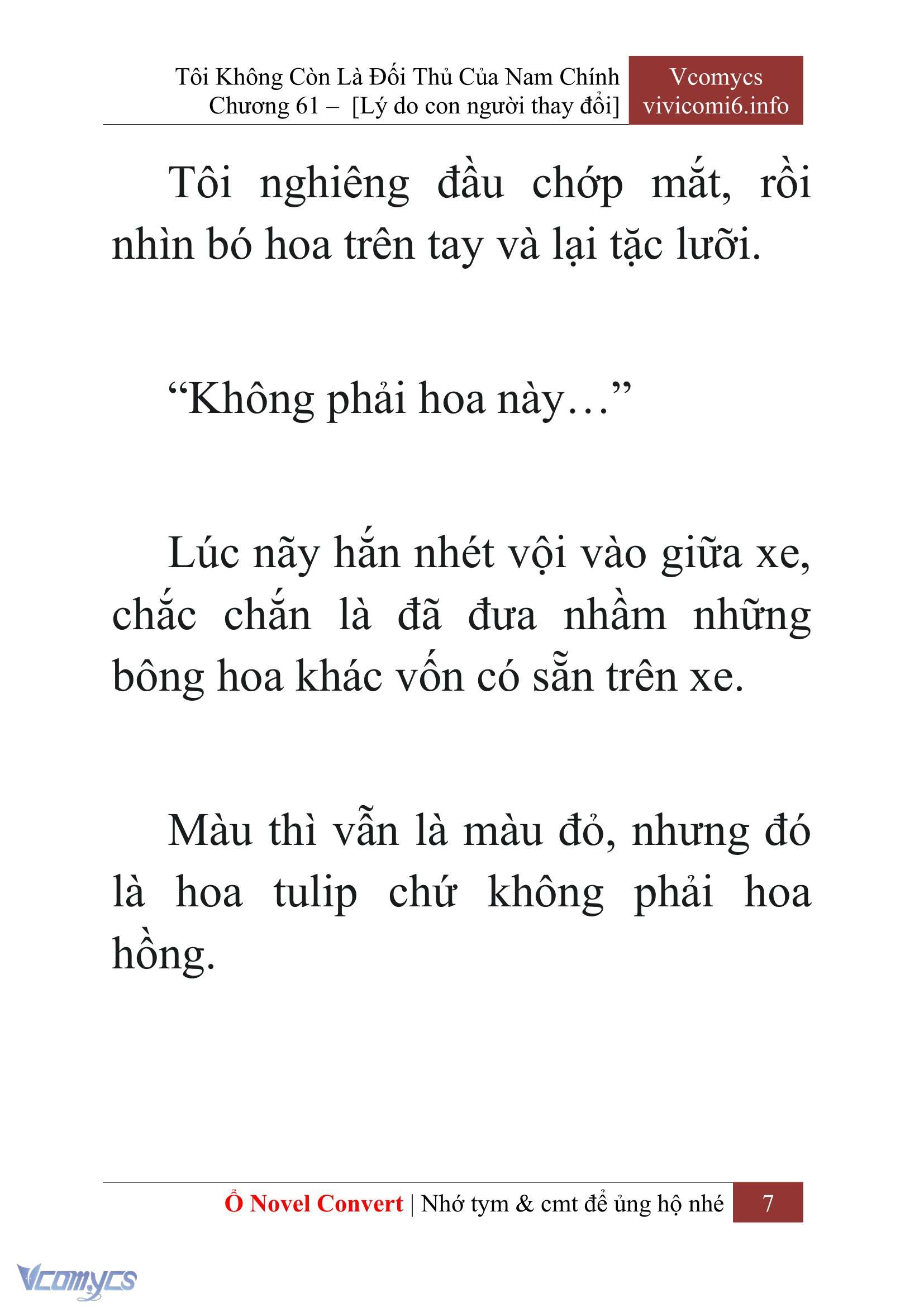 Tôi Không Còn Là Đối Thủ Của Nam Chính
Chương 61 – [Lý do con người thay đổi]

Vcomycs
vivicomi6.info

Tôi nghiêng đầu chớp mắt, rồi nhìn bó hoa trên tay và lại tặc lưỡi.

“Không phải hoa này…”

Lúc nãy hắn nhét vội vào giữa xe, chắc chắn là đã đưa nhầm những bông hoa khác vốn có sẵn trên xe.

Màu thì vẫn là màu đỏ, nhưng đó là hoa tulip chứ không phải hoa hồng.

Ổ Novel Convert | Nhớ tym & cmt để ủng hộ nhé 7

Vcomycs